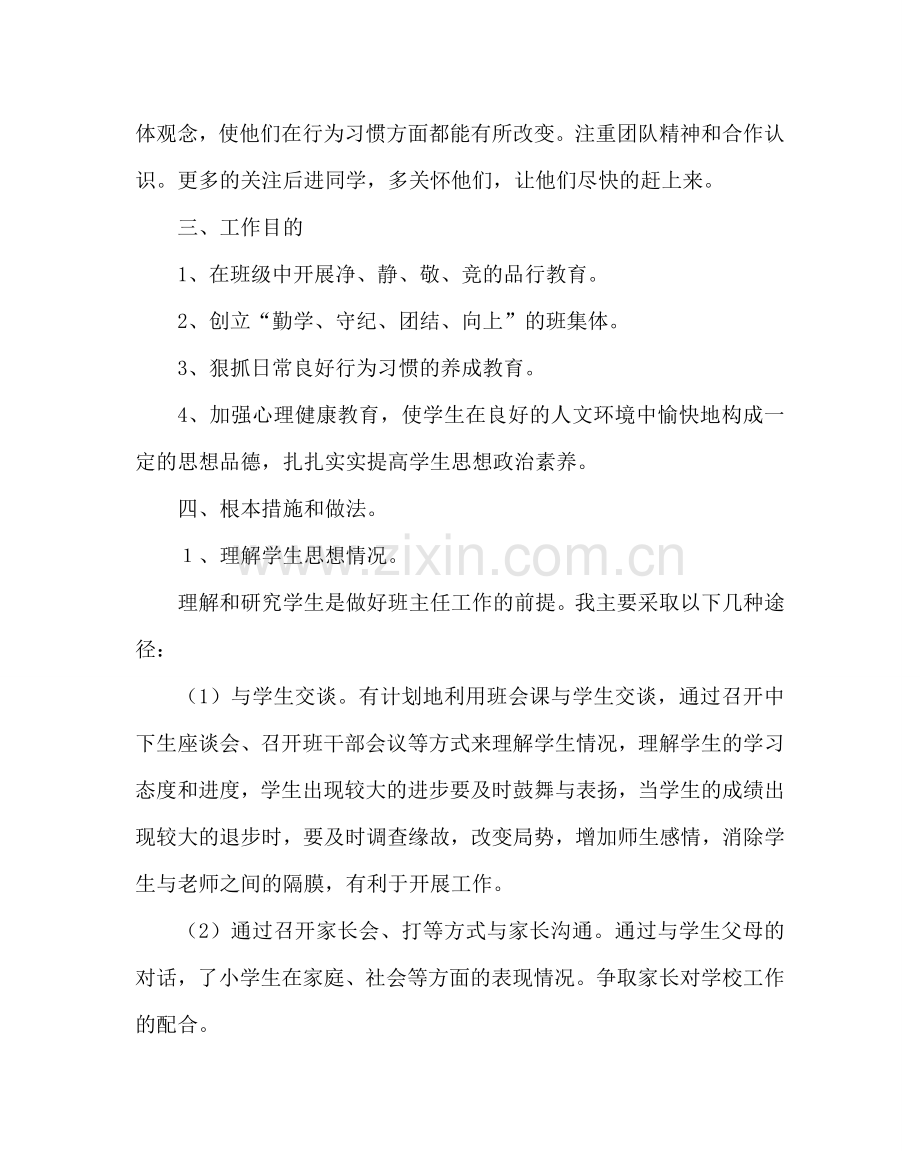 体观念，使他们在行为习惯方面都能有所改变。注重团队精神和合作认识。更多的关注后进同学，多关怀他们，让他们尽快的赶上来。

三、工作目的

1、在班级中开展净、静、敬、竞的品行教育。

2、创立“勤学、守纪、团结、向上”的班集体。

3、狠抓日常良好行为习惯的养成教育。

4、加强心理健康教育，使学生在良好的人文环境中愉快地构成一定的思想品德，扎扎实实提高学生思想政治素养。

四、根本措施和做法。

1、理解学生思想情况。

理解和研究学生是做好班主任工作的前提。我主要采取以下几种途径：

（1）与学生交谈。有计划地利用班会课与学生交谈，通过召开中下生座谈会、召开班干部会议等方式来理解学生情况，理解学生的学习态度和进度，学生出现较大的进步要及时鼓舞与表扬，当学生的成绩出现较大的退步时，要及时调查缘故，改变局势，增加师生感情，消除学生与老师之间的隔膜，有利于开展工作。

（2）通过召开家长会、打等方式与家长沟通。通过与学生父母的对话，了小学生在家庭、社会等方面的表现情况。争取家长对学校工作的配合。

www.zixin.com.cn